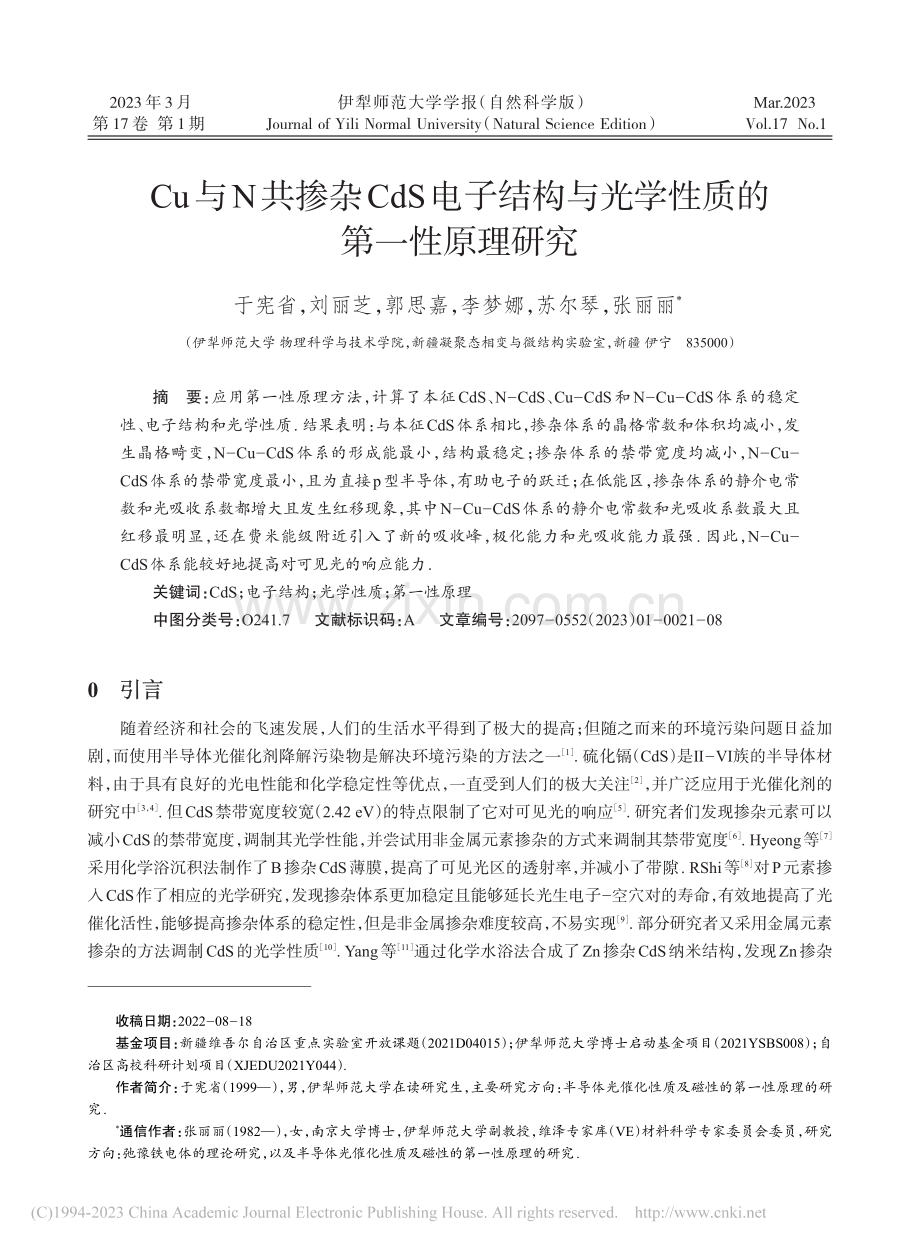 2023年3月
第17卷 第1期

伊犁师范大学学报(自然科学版)
Journal of Yili Normal University(Natural Science Edition)

Mar.2023
Vol.17 No.1

Cu与N共掺杂CdS电子结构与光学性质的第一性原理研究

于宪省,刘丽芝,郭思嘉,李梦娜,苏尔琴,张丽丽*

(伊犁师范大学 物理科学与技术学院,新疆凝聚态相变与微结构实验室,新疆 伊宁 835000)

摘 要:应用第一性原理方法,计算了本征CdS、N-CdS、Cu-CdS和N-Cu-CdS体系的稳定性、电子结构和光学性质.结果表明:与本征CdS体系相比,掺杂体系的晶格常数和体积均减小,发生晶格畸变,N-Cu-CdS体系的形成能最小,结构最稳定;掺杂体系的禁带宽度均减小,N-Cu-CdS体系的禁带宽度最小,且为直接p型半导体,有助电子的跃迁;在低能区,掺杂体系的静介电常数和光吸收系数都增大且发生红移现象,其中N-Cu-CdS体系的静介电常数和光吸收系数最大且红移最明显,还在费米能级附近引入了新的吸收峰,极化能力和光吸收能力最强.因此,N-Cu-CdS体系能较好地提高对可见光的响应能力.

关键词:CdS;电子结构;光学性质;第一性原理
中图分类号:O241.7 文献标识码:A 文章编号:2097-0552(2023)01-0021-08

0 引言

随着经济和社会的飞速发展,人们的生活水平得到了极大的提高;但随之而来的环境污染问题日益加剧,而使用半导体光催化剂降解污染物是解决环境污染的方法之一$^{[1]}$.硫化镉(CdS)是II-VI族的半导体材料,由于具有良好的光电性能和化学稳定性等优点,一直受到人们的极大关注$^{[2]}$,并广泛应用于光催化剂的研究中$^{[3,4]}$.但CdS禁带宽度较宽(2.42 eV)的特点限制了它对可见光的响应$^{[5]}$.研究者们发现掺杂元素可以减小CdS的禁带宽度,调制其光学性能,并尝试用非金属元素掺杂的方式来调制其禁带宽度$^{[6]}$.Hyeong等$^{[7]}$采用化学浴沉积法制作了B掺杂CdS薄膜,提高了可见光区的透射率,并减小了带隙.RShi等$^{[8]}$对P元素掺入CdS作了相应的光学研究,发现掺杂体系更加稳定且能够延长光生电子-空穴对的寿命,有效地提高了光催化活性,能够提高掺杂体系的稳定性,但是非金属掺杂难度较高,不易实现$^{[9]}$.部分研究者又采用金属元素掺杂的方法调制CdS的光学性质$^{[10]}$.Yang等$^{[11]}$通过化学水浴法合成了Zn掺杂CdS纳米结构,发现Zn掺杂

收稿日期:2022-08-18
基金项目:新疆维吾尔自治区重点实验室开放课题(2021D04015);伊犁师范大学博士启动基金项目(2021YSBS008);自治区高校科研计划项目(XJEDU2021Y044).
作者简介:于宪省(1999—),男,伊犁师范大学在读研究生,主要研究方向:半导体光催化性质及磁性的第一性原理的研究.
*通信作者:张丽丽(1982—),女,南京大学博士,伊犁师范大学副教授,维泽专家库(VE)材料科学专家委员会委员,研究方向:弛豫铁电体的理论研究,以及半导体光催化性质及磁性的第一性原理的研究.

(C)1994-2023 China Academic Journal Electronic Publishing House. All rights reserved. http://www.cnki.net